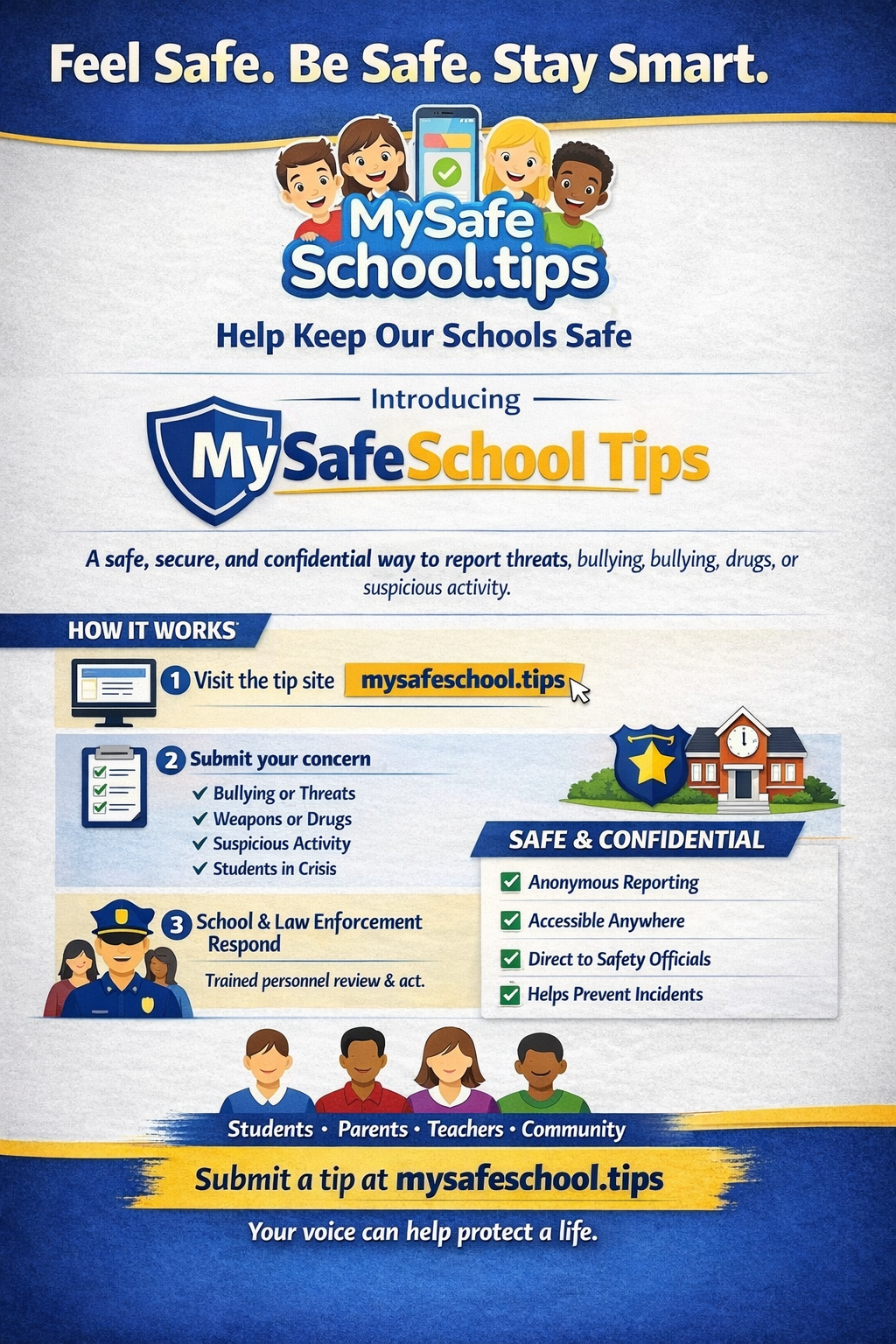 Feel Safe. Be Safe. Stay Smart.

MySafe School.tips

Help Keep Our Schools Safe

Introducing

MySafeSchool Tips

A safe, secure, and confidential way to report threats, bullying, bullying, drugs, or suspicious activity.

HOW IT WORKS

1 Visit the tip site mysafeschool.tips

2 Submit your concern
✓ Bullying or Threats
✓ Weapons or Drugs
✓ Suspicious Activity
✓ Students in Crisis

3 School & Law Enforcement Respond
Trained personnel review & act.

SAFE & CONFIDENTIAL
☑ Anonymous Reporting
☑ Accessible Anywhere
☑ Direct to Safety Officials
☑ Helps Prevent Incidents

Students · Parents · Teachers · Community

Submit a tip at mysafeschool.tips

Your voice can help protect a life.